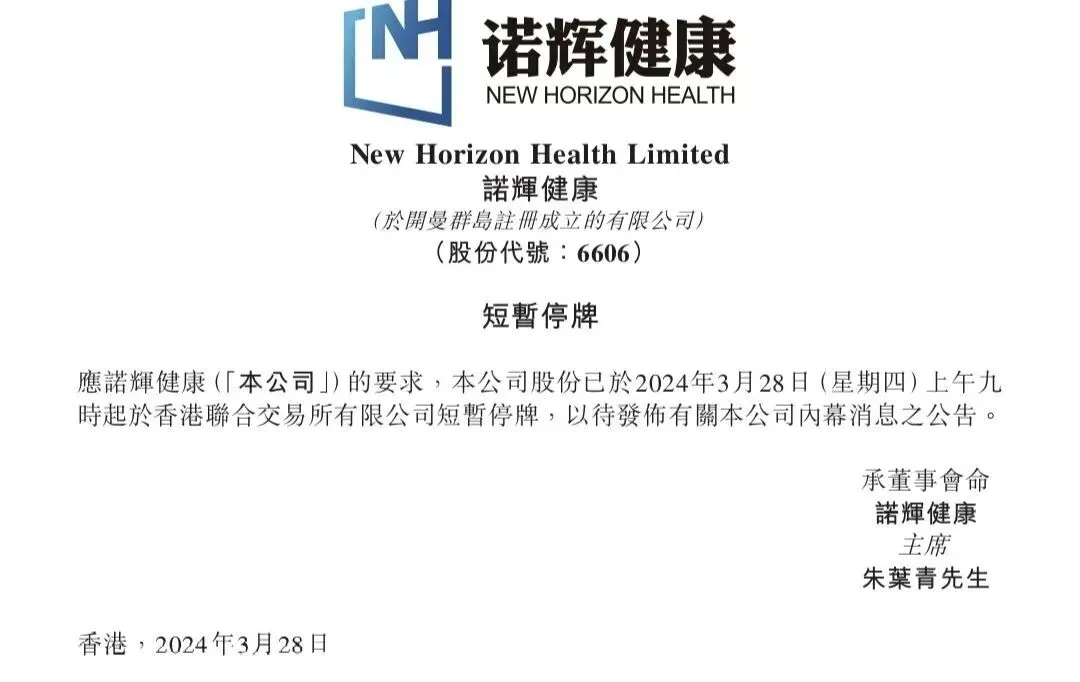 诺辉健康
NEW HORIZON HEALTH

New Horizon Health Limited
諾輝健康
(於開曼群島註冊成立的有限公司)
(股份代號:6606)

短暫停牌

應諾輝健康(「本公司」)的要求,本公司股份已於2024年3月28日(星期四)上午九時起於香港聯合交易所有限公司短暫停牌,以待發佈有關本公司內幕消息之公告。

承董事會命
諾輝健康
主席
朱葉青先生

香港,2024年3月28日